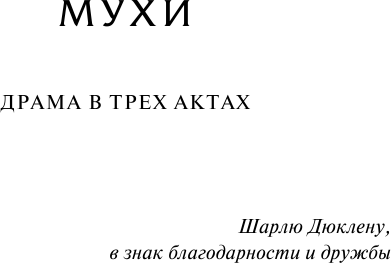 МУХИ

ДРАМА В ТРЕХ АКТАХ

Шарлю Дюклену,
в знак благодарности и дружбы